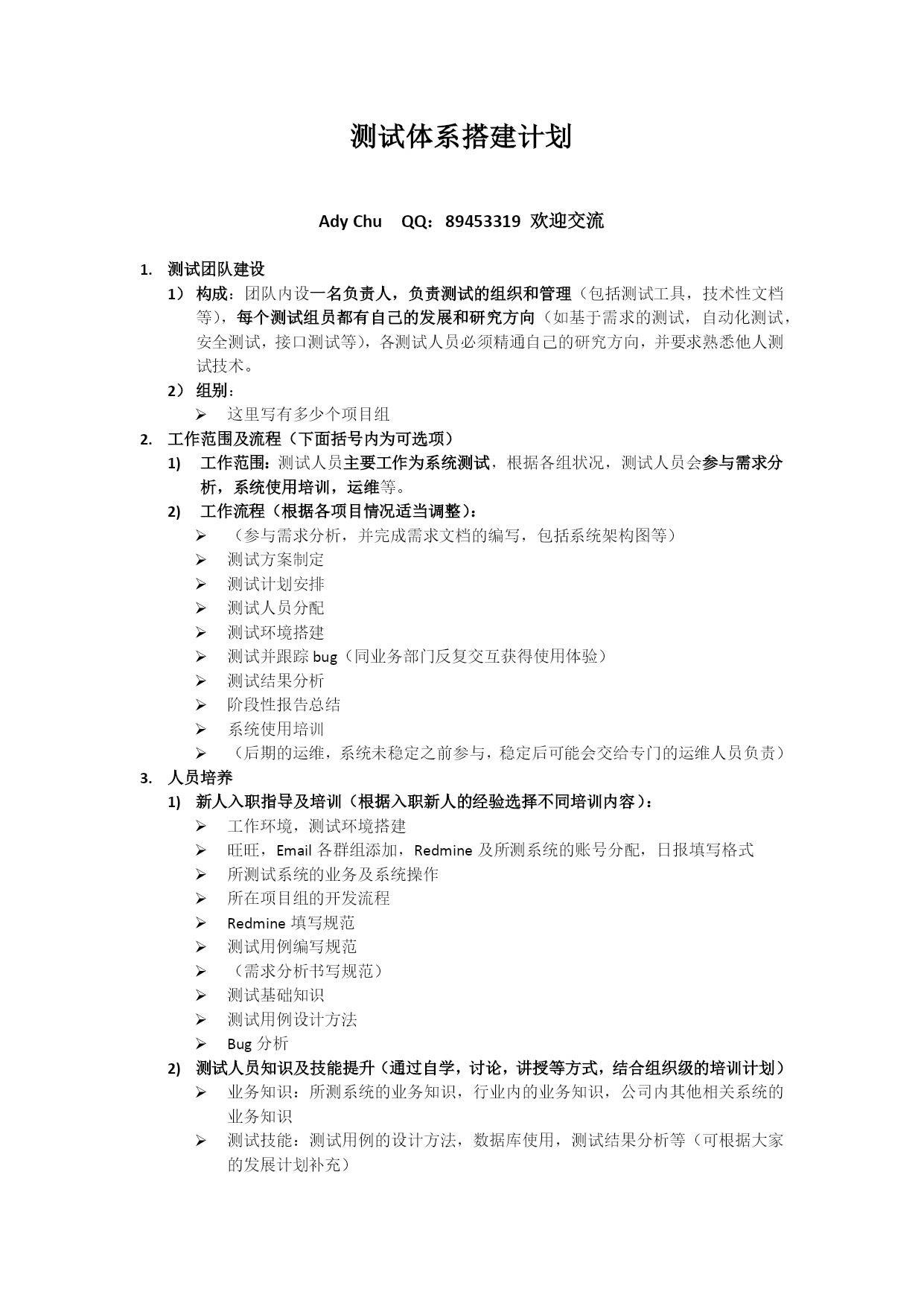 测试体系搭建计划

Ady Chu QQ：89453319 欢迎交流

1. 测试团队建设

1） 构成：团队内设一名负责人，负责测试的组织和管理（包括测试工具，技术性文档等），每个测试组员都有自己的发展和研究方向（如基于需求的测试，自动化测试，安全测试，接口测试等），各测试人员必须精通自己的研究方向，并要求熟悉他人测试技术。

2） 组别：

➢ 这里写有多少个项目组

2. 工作范围及流程（下面括号内为可选项）

1) 工作范围：测试人员主要工作为系统测试，根据各组状况，测试人员会参与需求分析，系统使用培训，运维等。

2) 工作流程（根据各项目情况适当调整）：

➢ （参与需求分析，并完成需求文档的编写，包括系统架构图等）
➢ 测试方案制定
➢ 测试计划安排
➢ 测试人员分配
➢ 测试环境搭建
➢ 测试并跟踪 bug（同业务部门反复交互获得使用体验）
➢ 测试结果分析
➢ 阶段性报告总结
➢ 系统使用培训
➢ （后期的运维，系统未稳定之前参与，稳定后可能会交给专门的运维人员负责）

3. 人员培养

1) 新人入职指导及培训（根据入职新人的经验选择不同培训内容）：

➢ 工作环境，测试环境搭建
➢ 旺旺，Email 各群组添加，Redmine 及所测系统的账号分配，日报填写格式
➢ 所测试系统的业务及系统操作
➢ 所在项目组的开发流程
➢ Redmine 填写规范
➢ 测试用例编写规范
➢ （需求分析书写规范）
➢ 测试基础知识
➢ 测试用例设计方法
➢ Bug 分析

2) 测试人员知识及技能提升（通过自学，讨论，讲授等方式，结合组织级的培训计划）

➢ 业务知识：所测系统的业务知识，行业内的业务知识，公司内其他相关系统的业务知识
➢ 测试技能：测试用例的设计方法，数据库使用，测试结果分析等（可根据大家的发展计划补充）